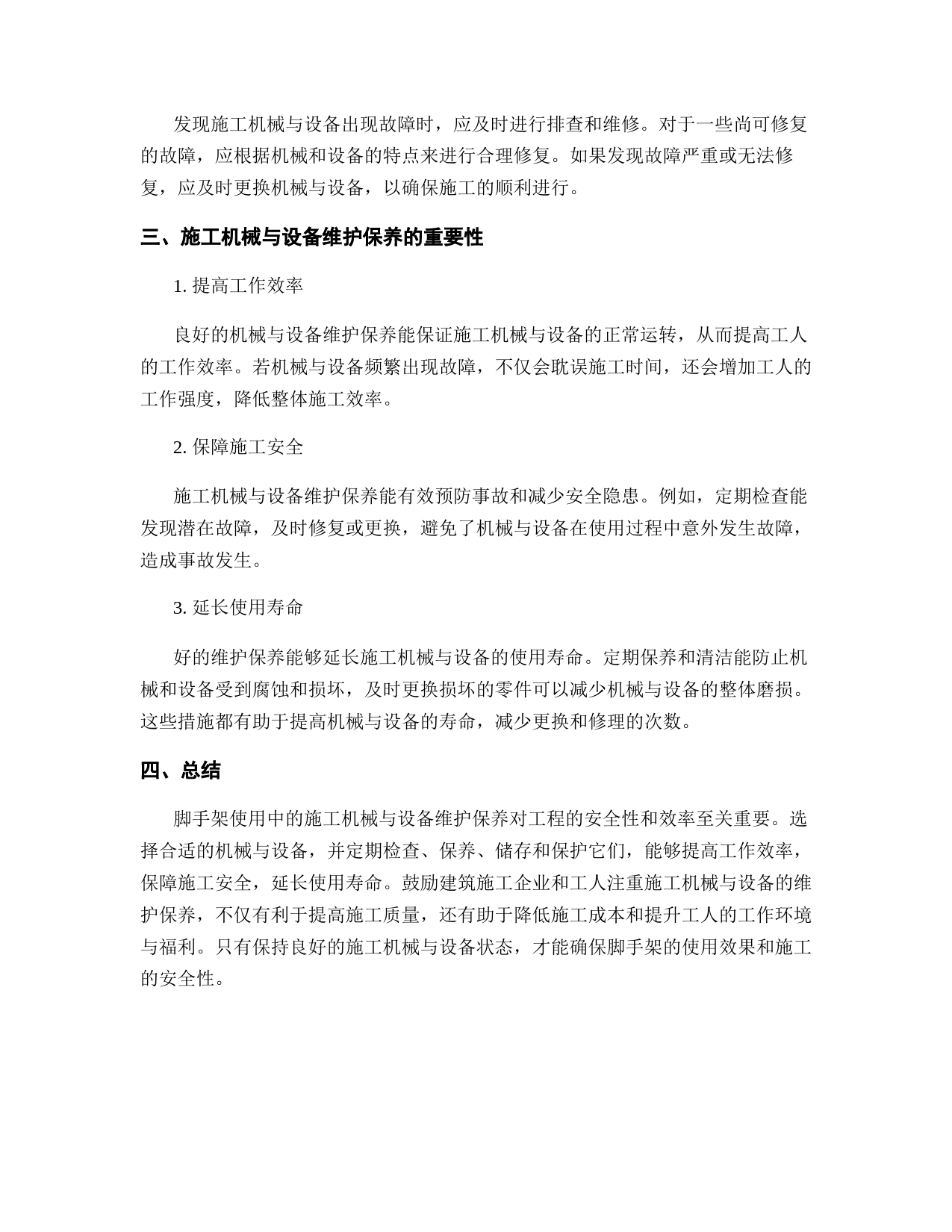 发现施工机械与设备出现故障时，应及时进行排查和维修。对于一些尚可修复的故障，应根据机械和设备的特点来进行合理修复。如果发现故障严重或无法修复，应及时更换机械与设备，以确保施工的顺利进行。

三、施工机械与设备维护保养的重要性

1. 提高工作效率

良好的机械与设备维护保养能保证施工机械与设备的正常运转，从而提高工人的工作效率。若机械与设备频繁出现故障，不仅会耽误施工时间，还会增加工人的工作强度，降低整体施工效率。

2. 保障施工安全

施工机械与设备维护保养能有效预防事故和减少安全隐患。例如，定期检查能发现潜在故障，及时修复或更换，避免了机械与设备在使用过程中意外发生故障，造成事故发生。

3. 延长使用寿命

好的维护保养能够延长施工机械与设备的使用寿命。定期保养和清洁能防止机械和设备受到腐蚀和损坏，及时更换损坏的零件可以减少机械与设备的整体磨损。这些措施都有助于提高机械与设备的寿命，减少更换和修理的次数。

四、总结

脚手架使用中的施工机械与设备维护保养对工程的安全性和效率至关重要。选择合适的机械与设备，并定期检查、保养、储存和保护它们，能够提高工作效率，保障施工安全，延长使用寿命。鼓励建筑施工企业和工人注重施工机械与设备的维护保养，不仅有利于提高施工质量，还有助于降低施工成本和提升工人的工作环境与福利。只有保持良好的施工机械与设备状态，才能确保脚手架的使用效果和施工的安全性。